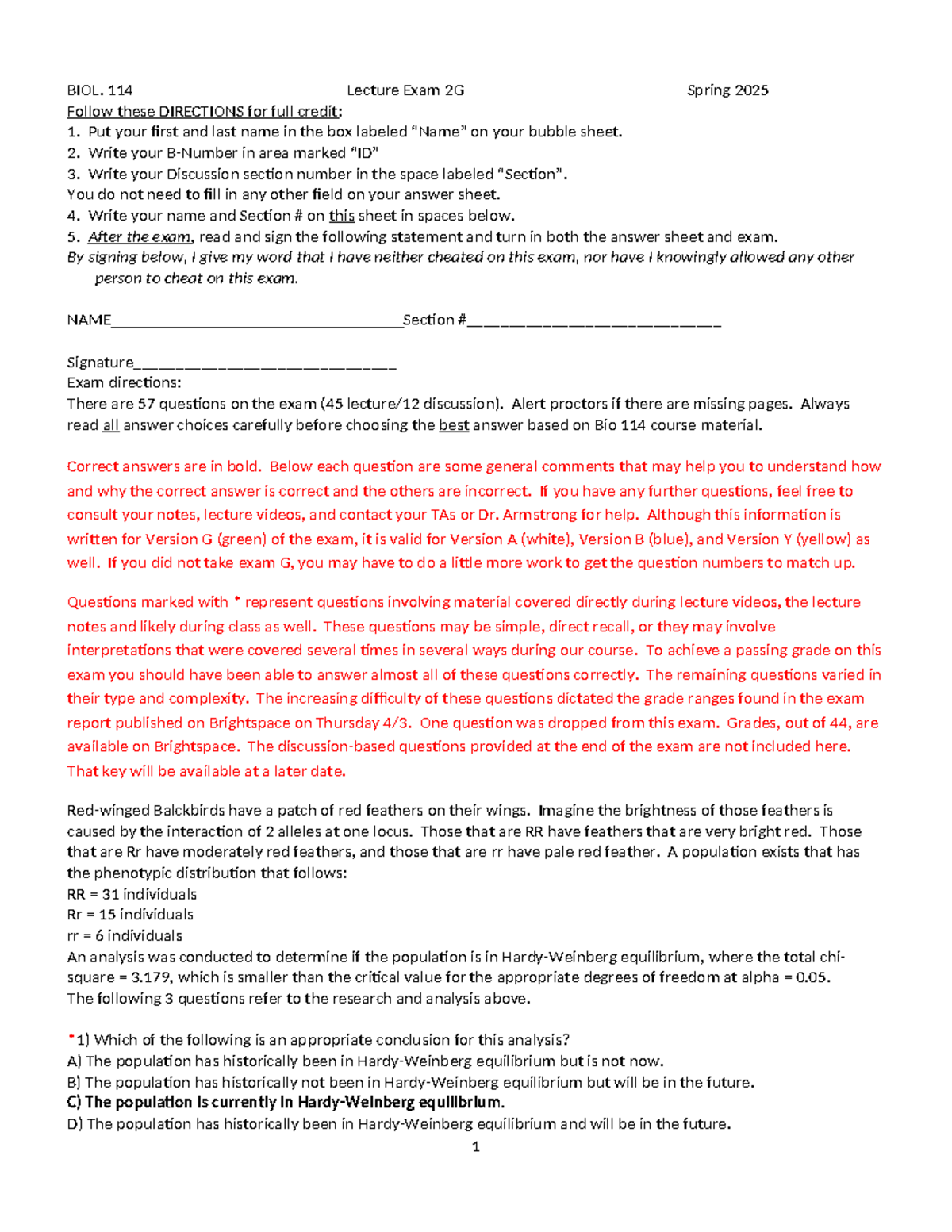 BIOL. 114 Lecture Exam 2G Spring 2025

Follow these DIRECTIONS for full credit:
1. Put your first and last name in the box labeled "Name" on your bubble sheet.
2. Write your B-Number in area marked "ID"
3. Write your Discussion section number in the space labeled "Section".
You do not need to fill in any other field on your answer sheet.
4. Write your name and Section # on this sheet in spaces below.
5. After the exam, read and sign the following statement and turn in both the answer sheet and exam.
By signing below, I give my word that I have neither cheated on this exam, nor have I knowingly allowed any other person to cheat on this exam.

NAME____Section #____

Signature____
Exam directions:
There are 57 questions on the exam (45 lecture/12 discussion). Alert proctors if there are missing pages. Always read all answer choices carefully before choosing the best answer based on Bio 114 course material.

Correct answers are in bold. Below each question are some general comments that may help you to understand how and why the correct answer is correct and the others are incorrect. If you have any further questions, feel free to consult your notes, lecture videos, and contact your TAs or Dr. Armstrong for help. Although this information is written for Version G (green) of the exam, it is valid for Version A (white), Version B (blue), and Version Y (yellow) as well. If you did not take exam G, you may have to do a little more work to get the question numbers to match up.

Questions marked with * represent questions involving material covered directly during lecture videos, the lecture notes and likely during class as well. These questions may be simple, direct recall, or they may involve interpretations that were covered several times in several ways during our course. To achieve a passing grade on this exam you should have been able to answer almost all of these questions correctly. The remaining questions varied in their type and complexity. The increasing difficulty of these questions dictated the grade ranges found in the exam report published on Brightspace on Thursday 4/3. One question was dropped from this exam. Grades, out of 44, are available on Brightspace. The discussion-based questions provided at the end of the exam are not included here. That key will be available at a later date.

Red-winged Balckbirds have a patch of red feathers on their wings. Imagine the brightness of those feathers is caused by the interaction of 2 alleles at one locus. Those that are RR have feathers that are very bright red. Those that are Rr have moderately red feathers, and those that are rr have pale red feather. A population exists that has the phenotypic distribution that follows:
RR = 31 individuals
Rr = 15 individuals
rr = 6 individuals
An analysis was conducted to determine if the population is in Hardy-Weinberg equilibrium, where the total chi-square = 3.179, which is smaller than the critical value for the appropriate degrees of freedom at alpha = 0.05.
The following 3 questions refer to the research and analysis above.

*1) Which of the following is an appropriate conclusion for this analysis?
A) The population has historically been in Hardy-Weinberg equilibrium but is not now.
B) The population has historically not been in Hardy-Weinberg equilibrium but will be in the future.
C) The population is currently in Hardy-Weinberg equilibrium.
D) The population has historically been in Hardy-Weinberg equilibrium and will be in the future.

1